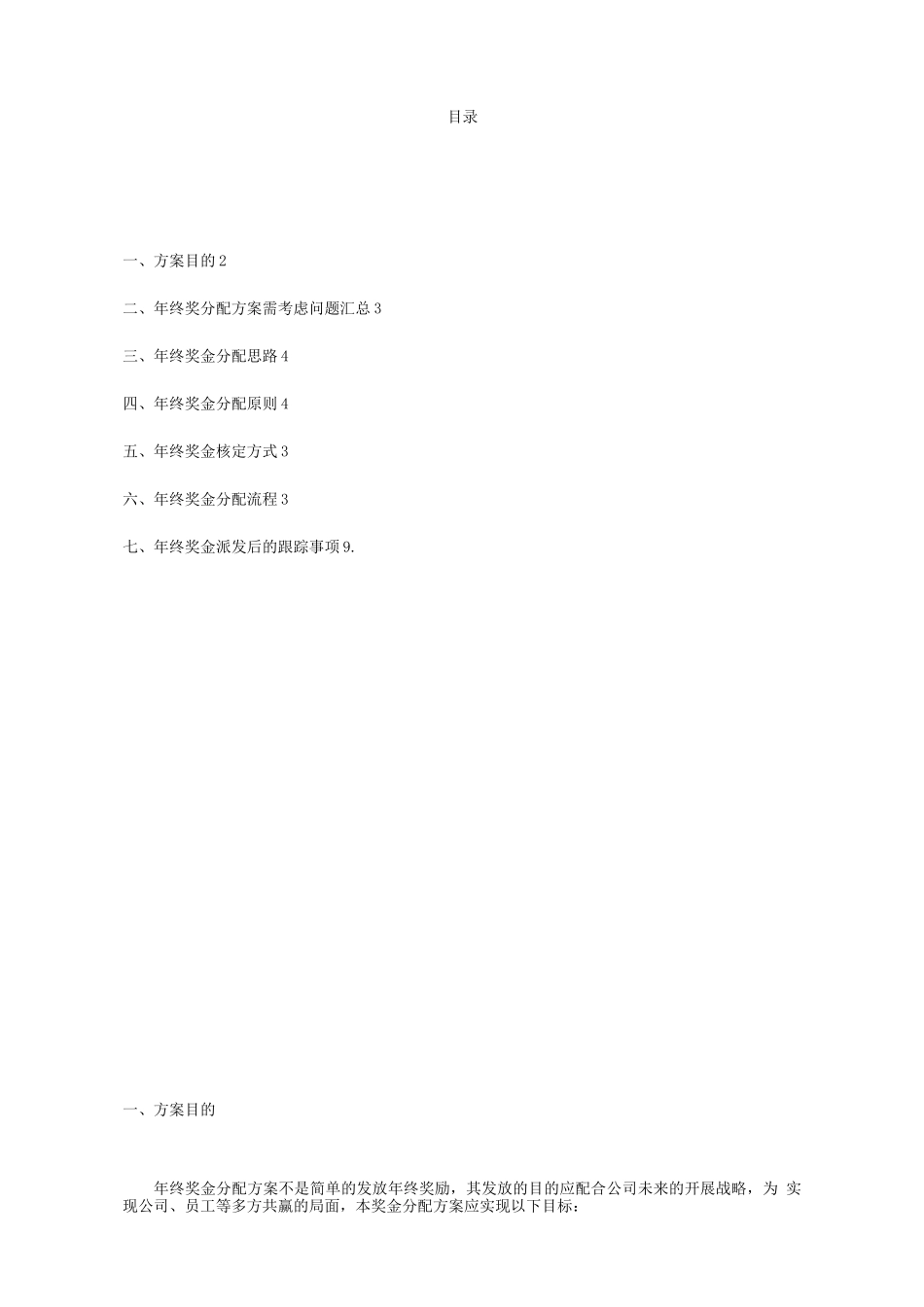 目录

一、方案目的2

二、年终奖分配方案需考虑问题汇总3

三、年终奖金分配思路4

四、年终奖金分配原则4

五、年终奖金核定方式3

六、年终奖金分配流程3

七、年终奖金派发后的跟踪事项9.

一、方案目的

年终奖金分配方案不是简单的发放年终奖励，其发放的目的应配合公司未来的开展战略，为实现公司、员工等多方共赢的局面，本奖金分配方案应实现以下目标：